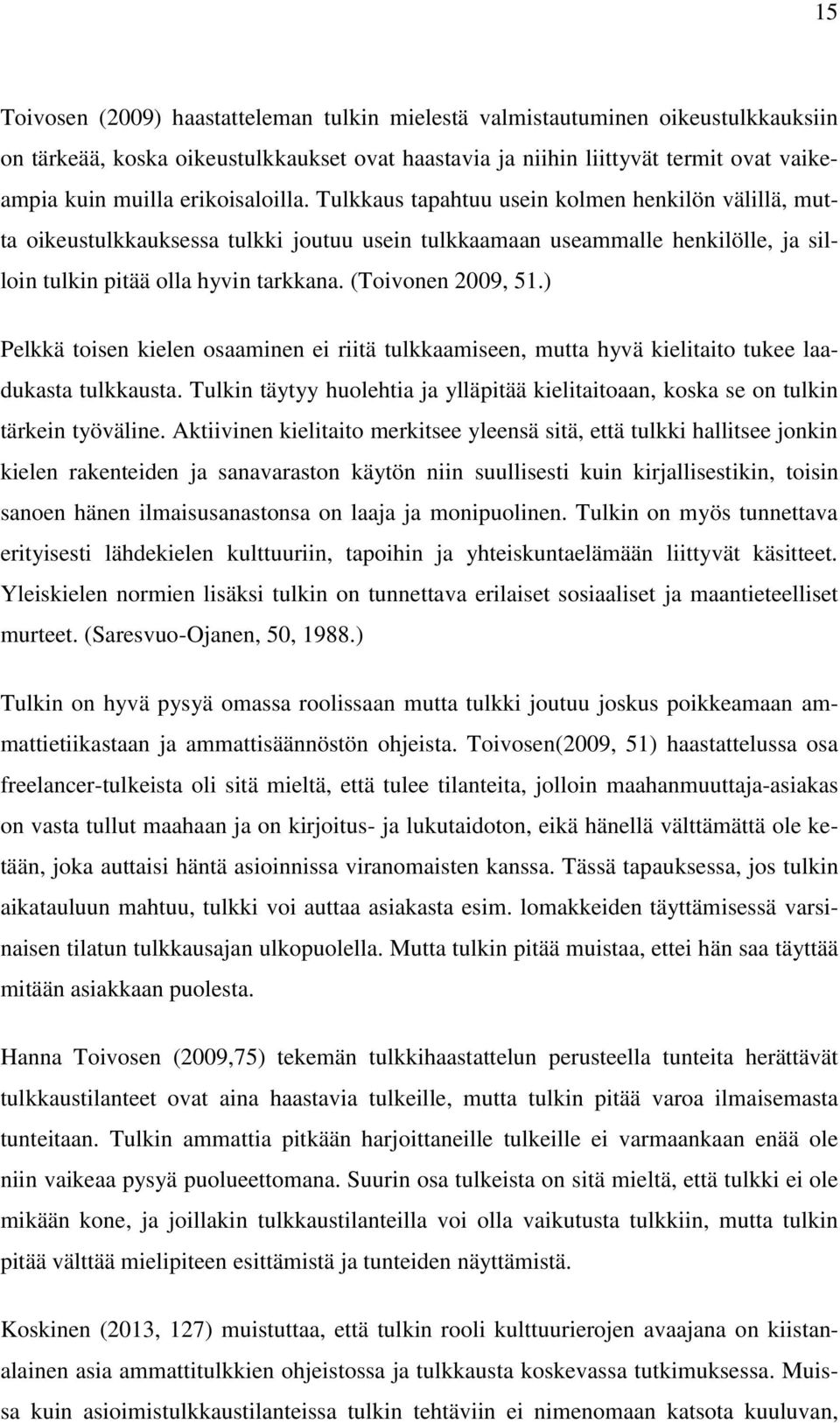 15

Toivosen (2009) haastatteleman tulkin mielestä valmistautuminen oikeustulkkauksiin on tärkeää, koska oikeustulkkaukset ovat haastavia ja niihin liittyvät termit ovat vaikeampia kuin muilla erikoisaloilla. Tulkkaus tapahtuu usein kolmen henkilön välillä, mutta oikeustulkkauksessa tulkki joutuu usein tulkkaamaan useammalle henkilölle, ja silloin tulkin pitää olla hyvin tarkkana. (Toivonen 2009, 51.)

Pelkkä toisen kielen osaaminen ei riitä tulkkaamiseen, mutta hyvä kielitaito tukee laadukasta tulkkausta. Tulkin täytyy huolehtia ja ylläpitää kielitaitoaan, koska se on tulkin tärkein työväline. Aktiivinen kielitaito merkitsee yleensä sitä, että tulkki hallitsee jonkin kielen rakenteiden ja sanavaraston käytön niin suullisesti kuin kirjallisestikin, toisin sanoen hänen ilmaisusanastonsa on laaja ja monipuolinen. Tulkin on myös tunnettava erityisesti lähdekielen kulttuuriin, tapoihin ja yhteiskuntaelämään liittyvät käsitteet. Yleiskielen normien lisäksi tulkin on tunnettava erilaiset sosiaaliset ja maantieteelliset murteet. (Saresvuo-Ojanen, 50, 1988.)

Tulkin on hyvä pysyä omassa roolissaan mutta tulkki joutuu joskus poikkeamaan ammattietiikastaan ja ammattisäännöstön ohjeista. Toivosen(2009, 51) haastattelussa osa freelancer-tulkeista oli sitä mieltä, että tulee tilanteita, jolloin maahanmuuttaja-asiakas on vasta tullut maahaan ja on kirjoitus- ja lukutaidoton, eikä hänellä välttämättä ole ketään, joka auttaisi häntä asioinnissa viranomaisten kanssa. Tässä tapauksessa, jos tulkin aikatauluun mahtuu, tulkki voi auttaa asiakasta esim. lomakkeiden täyttämisessä varsinaisen tilatun tulkkausajan ulkopuolella. Mutta tulkin pitää muistaa, ettei hän saa täyttää mitään asiakkaan puolesta.

Hanna Toivosen (2009,75) tekemän tulkkihaastattelun perusteella tunteita herättävät tulkkaustilanteet ovat aina haastavia tulkeille, mutta tulkin pitää varoa ilmaisemasta tunteitaan. Tulkin ammattia pitkään harjoittaneille tulkeille ei varmaankaan enää ole niin vaikeaa pysyä puolueettomana. Suurin osa tulkeista on sitä mieltä, että tulkki ei ole mikään kone, ja joillakin tulkkaustilanteilla voi olla vaikutusta tulkkiin, mutta tulkin pitää välttää mielipiteen esittämistä ja tunteiden näyttämistä.

Koskinen (2013, 127) muistuttaa, että tulkin rooli kulttuurierojen avaajana on kiistanalainen asia ammattitulkkien ohjeistossa ja tulkkausta koskevassa tutkimuksessa. Muissa kuin asioimistulkkaustilanteissa tulkin tehtäviin ei nimenomaan katsota kuuluvan,